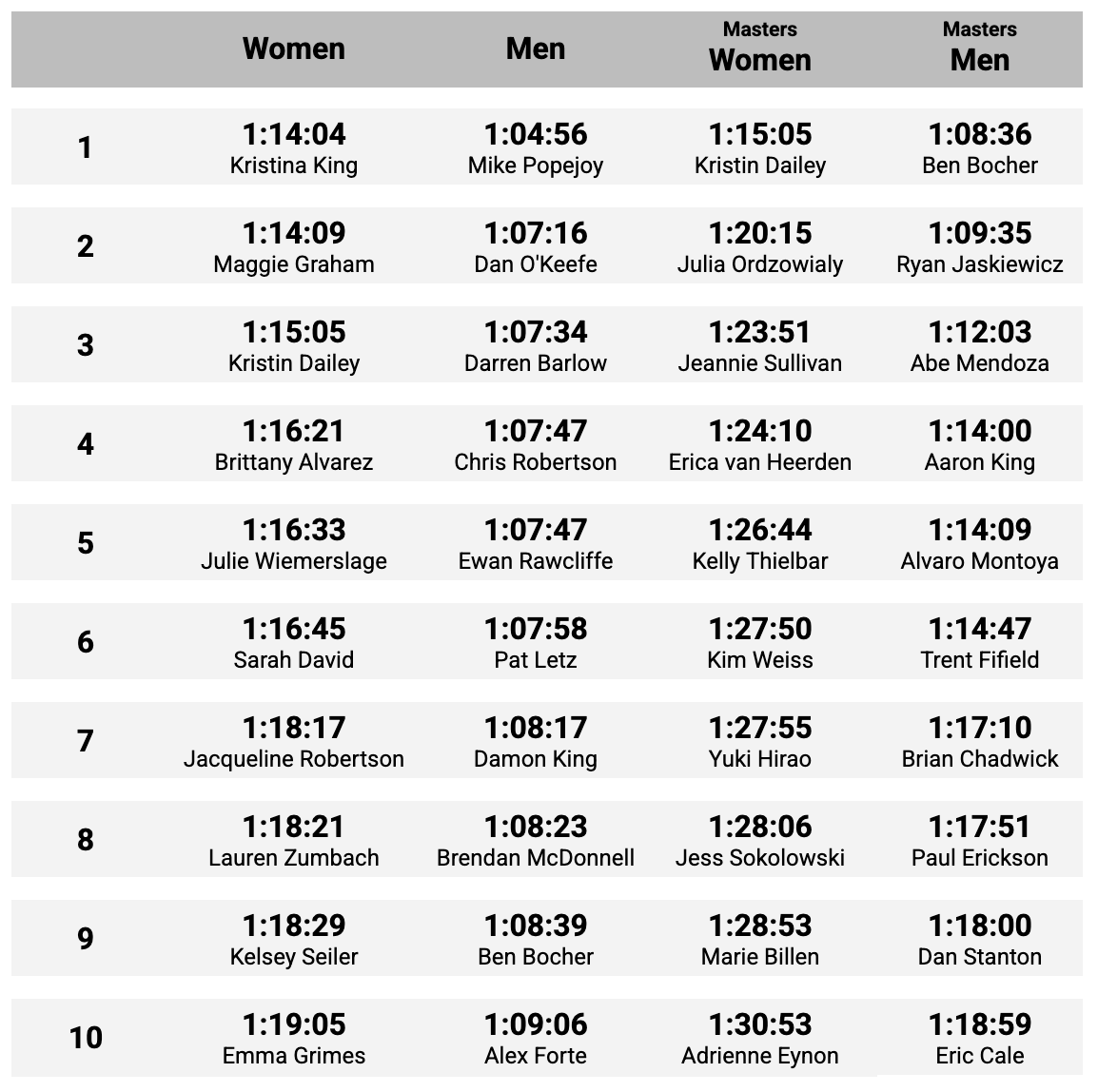 |  | Women | Men | Masters Women | Masters Men |
|---|---|---|---|---|
| 1 | 1:14:04 Kristina King | 1:04:56 Mike Popejoy | 1:15:05 Kristin Dailey | 1:08:36 Ben Bocher |
| 2 | 1:14:09 Maggie Graham | 1:07:16 Dan O'Keefe | 1:20:15 Julia Ordzowialy | 1:09:35 Ryan Jaskiewicz |
| 3 | 1:15:05 Kristin Dailey | 1:07:34 Darren Barlow | 1:23:51 Jeannie Sullivan | 1:12:03 Abe Mendoza |
| 4 | 1:16:21 Brittany Alvarez | 1:07:47 Chris Robertson | 1:24:10 Erica van Heerden | 1:14:00 Aaron King |
| 5 | 1:16:33 Julie Wiemerslage | 1:07:47 Ewan Rawcliffe | 1:26:44 Kelly Thielbar | 1:14:09 Alvaro Montoya |
| 6 | 1:16:45 Sarah David | 1:07:58 Pat Letz | 1:27:50 Kim Weiss | 1:14:47 Trent Fifield |
| 7 | 1:18:17 Jacqueline Robertson | 1:08:17 Damon King | 1:27:55 Yuki Hirao | 1:17:10 Brian Chadwick |
| 8 | 1:18:21 Lauren Zumbach | 1:08:23 Brendan McDonnell | 1:28:06 Jess Sokolowski | 1:17:51 Paul Erickson |
| 9 | 1:18:29 Kelsey Seiler | 1:08:39 Ben Bocher | 1:28:53 Marie Billen | 1:18:00 Dan Stanton |
| 10 | 1:19:05 Emma Grimes | 1:09:06 Alex Forte | 1:30:53 Adrienne Eynon | 1:18:59 Eric Cale |